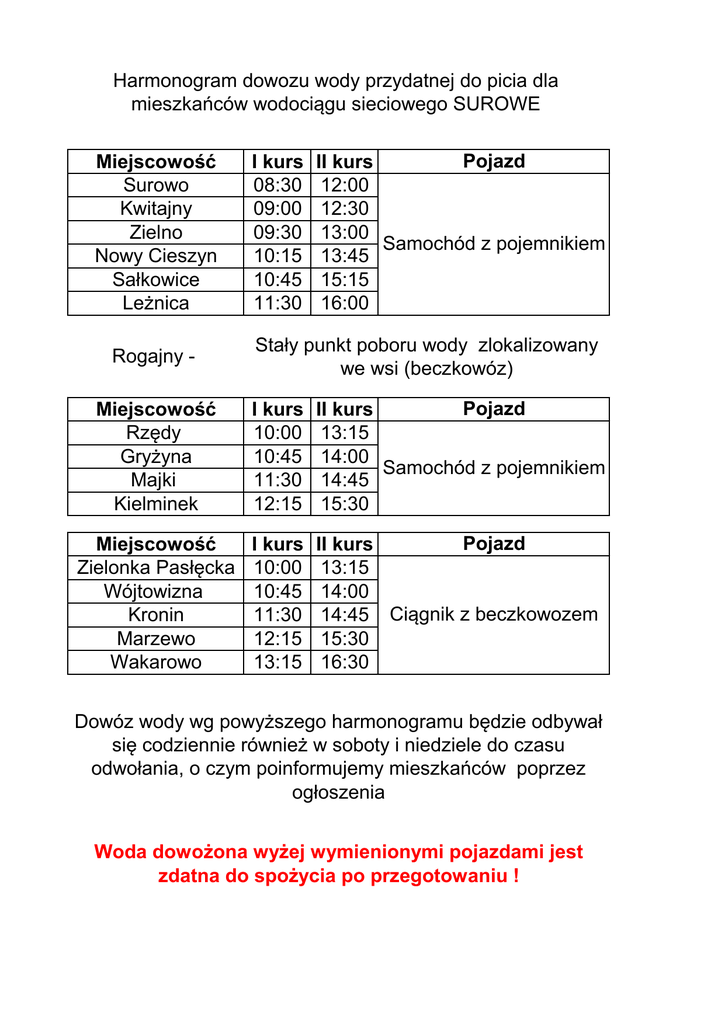 Harmonogram dowozu wody przydatnej do picia dla mieszkańców wodociągu sieciowego SUROWE

| Miejscowość | I kurs | II kurs | Pojazd |
|---|---|---|---|
| Surowo | 08:30 | 12:00 | Samochód z pojemnikiem |
| Kwitajny | 09:00 | 12:30 | |
| Zielno | 09:30 | 13:00 | |
| Nowy Cieszyn | 10:15 | 13:45 | |
| Sałkowice | 10:45 | 15:15 | |
| Leżnica | 11:30 | 16:00 | |

Rogajny - Stały punkt poboru wody zlokalizowany we wsi (beczkowóz)

| Miejscowość | I kurs | II kurs | Pojazd |
|---|---|---|---|
| Rzędy | 10:00 | 13:15 | Samochód z pojemnikiem |
| Gryżyna | 10:45 | 14:00 | |
| Majki | 11:30 | 14:45 | |
| Kielminek | 12:15 | 15:30 | |

| Miejscowość | I kurs | II kurs | Pojazd |
|---|---|---|---|
| Zielonka Pasłęcka | 10:00 | 13:15 | Ciągnik z beczkowozem |
| Wójtowizna | 10:45 | 14:00 | |
| Kronin | 11:30 | 14:45 | |
| Marzewo | 12:15 | 15:30 | |
| Wakarowo | 13:15 | 16:30 | |

Dowóz wody wg powyższego harmonogramu będzie odbywał się codziennie również w soboty i niedziele do czasu odwołania, o czym poinformujemy mieszkańców poprzez ogłoszenia

Woda dowożona wyżej wymienionymi pojazdami jest zdatna do spożycia po przegotowaniu !